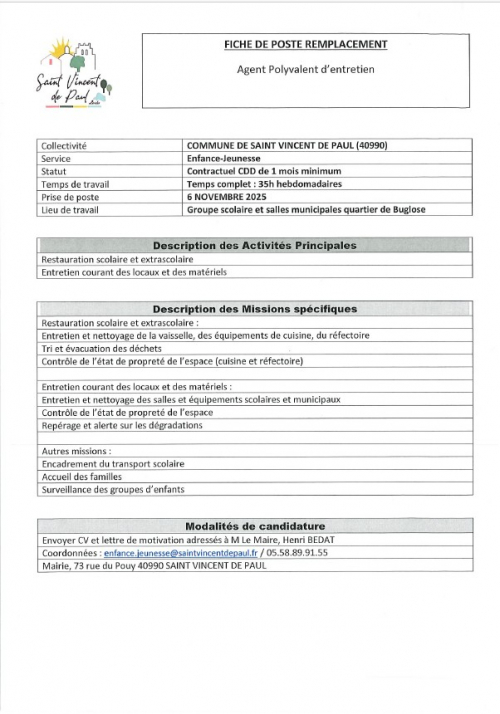 Saint Vincent de Paul

FICHE DE POSTE REMPLACEMENT

Agent Polyvalent d'entretien

| Collectivité | COMMUNE DE SAINT VINCENT DE PAUL (40990) |
|---|---|
| Service | Enfance-Jeunesse |
| Statut | Contractuel CDD de 1 mois minimum |
| Temps de travail | Temps complet : 35h hebdomadaires |
| Prise de poste | 6 NOVEMBRE 2025 |
| Lieu de travail | Groupe scolaire et salles municipales quartier de Buglose |

| Description des Activités Principales |
|---|
| Restauration scolaire et extrascolaire |
| Entretien courant des locaux et des matériels |

| Description des Missions spécifiques |
|---|
| Restauration scolaire et extrascolaire : |
| Entretien et nettoyage de la vaisselle, des équipements de cuisine, du réfectoire |
| Tri et évacuation des déchets |
| Contrôle de l'état de propreté de l'espace (cuisine et réfectoire) |
| |
| Entretien courant des locaux et des matériels : |
| Entretien et nettoyage des salles et équipements scolaires et municipaux |
| Contrôle de l'état de propreté de l'espace |
| Repérage et alerte sur les dégradations |
| |
| Autres missions : |
| Encadrement du transport scolaire |
| Accueil des familles |
| Surveillance des groupes d'enfants |

| Modalités de candidature |
|---|
| Envoyer CV et lettre de motivation adressés à M Le Maire, Henri BEDAT |
| Coordonnées : enfance.jeunesse@saintvincentdepaul.fr / 05.58.89.91.55 |
| Mairie, 73 rue du Pouy 40990 SAINT VINCENT DE PAUL |